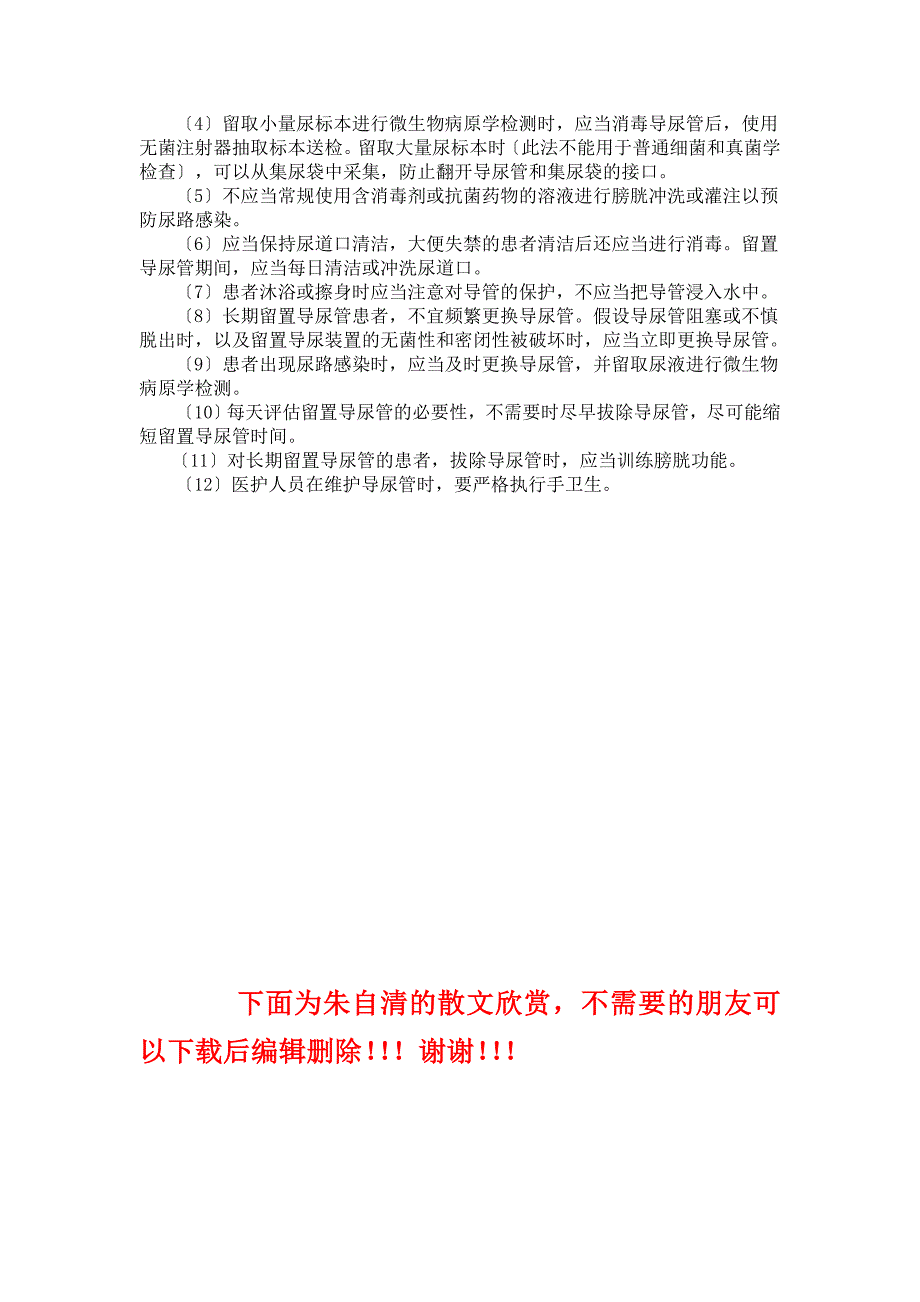 〔4〕留取小量尿标本进行微生物病原学检测时，应当消毒导尿管后，使用无菌注射器抽取标本送检。留取大量尿标本时〔此法不能用于普通细菌和真菌学检查〕，可以从集尿袋中采集，防止翻开导尿管和集尿袋的接口。

〔5〕不应当常规使用含消毒剂或抗菌药物的溶液进行膀胱冲洗或灌注以预防尿路感染。

〔6〕应当保持尿道口清洁，大便失禁的患者清洁后还应当进行消毒。留置导尿管期间，应当每日清洁或冲洗尿道口。

〔7〕患者沐浴或擦身时应当注意对导管的保护，不应当把导管浸入水中。

〔8〕长期留置导尿管患者，不宜频繁更换导尿管。假设导尿管阻塞或不慎脱出时，以及留置导尿装置的无菌性和密闭性被破坏时，应当立即更换导尿管。

〔9〕患者出现尿路感染时，应当及时更换导尿管，并留取尿液进行微生物病原学检测。

〔10〕每天评估留置导尿管的必要性，不需要时尽早拔除导尿管，尽可能缩短留置导尿管时间。

〔11〕对长期留置导尿管的患者，拔除导尿管时，应当训练膀胱功能。

〔12〕医护人员在维护导尿管时，要严格执行手卫生。

下面为朱自清的散文欣赏，不需要的朋友可以下载后编辑删除!!! 谢谢!!!